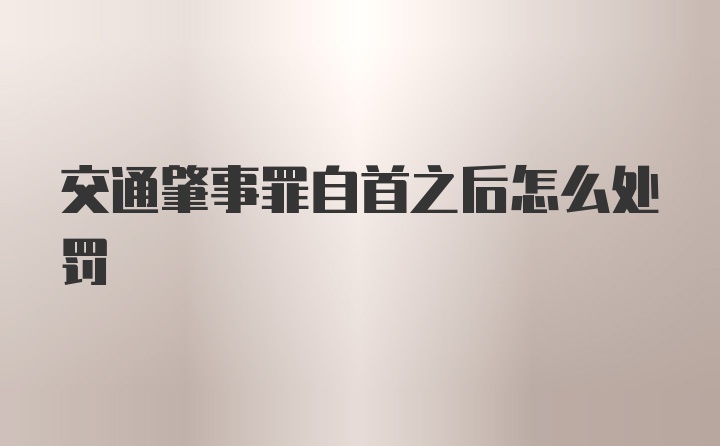 交通肇事罪自首之后怎么处罚